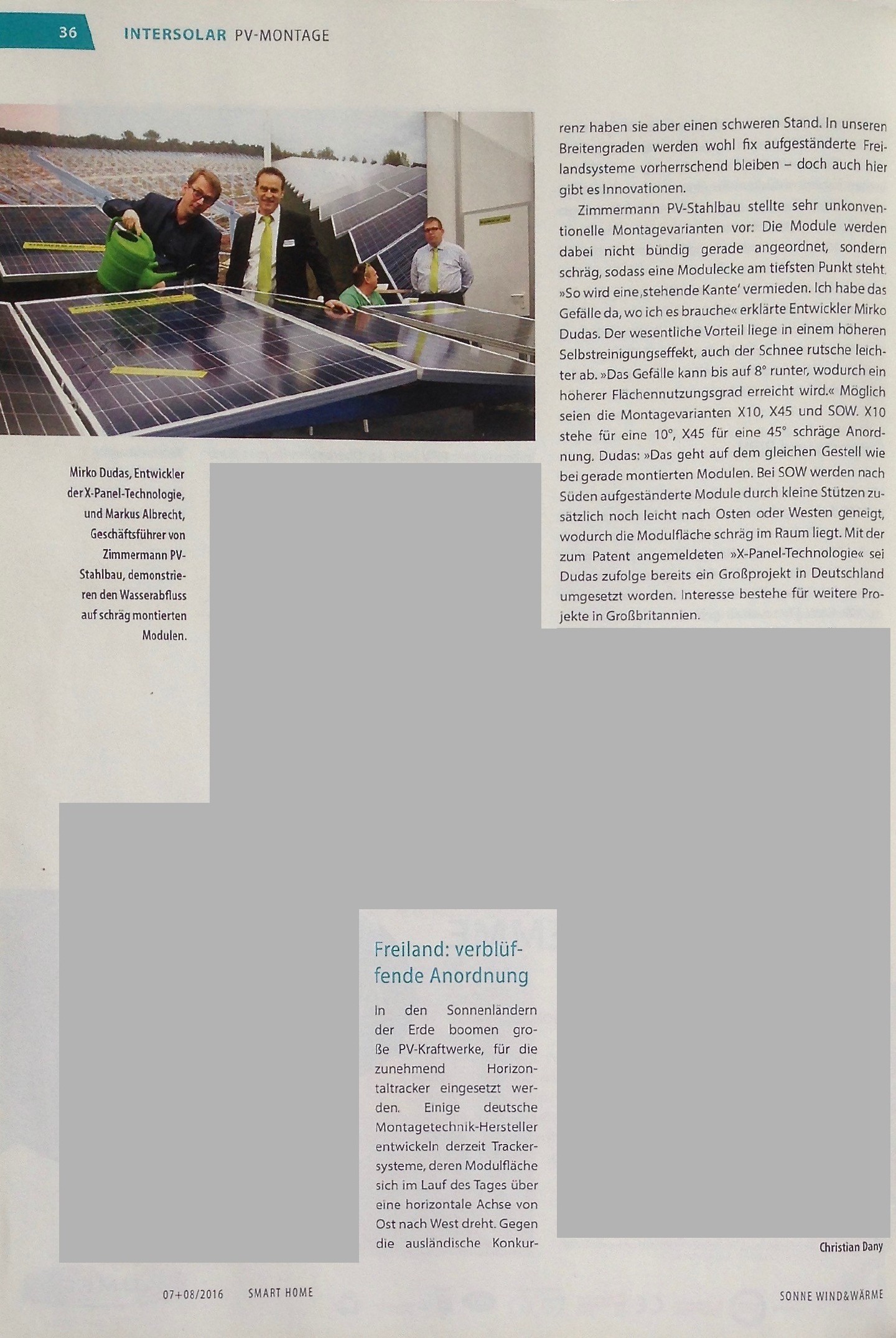 36 INTERSOLAR PV-MONTAGE

Mirko Dudas, Entwickler der X-Panel-Technologie, und Markus Albrecht, Geschäftsführer von Zimmermann PV-Stahlbau, demonstrieren den Wasserabfluss auf schräg montierten Modulen.

Freiland: verblüffende Anordnung

In den Sonnenländern der Erde boomen große PV-Kraftwerke, für die zunehmend Horizontaltracker eingesetzt werden. Einige deutsche Montagetechnik-Hersteller entwickeln derzeit Trackersysteme, deren Modulfläche sich im Lauf des Tages über eine horizontale Achse von Ost nach West dreht. Gegen die ausländische Konkurrenz haben sie aber einen schweren Stand. In unseren Breitengraden werden wohl fix aufgeständerte Freilandsysteme vorherrschend bleiben – doch auch hier gibt es Innovationen.

Zimmermann PV-Stahlbau stellte sehr unkonventionelle Montagevarianten vor: Die Module werden dabei nicht bündig gerade angeordnet, sondern schräg, sodass eine Modulecke am tiefsten Punkt steht. »So wird eine ‚stehende Kante' vermieden. Ich habe das Gefälle da, wo ich es brauche« erklärte Entwickler Mirko Dudas. Der wesentliche Vorteil liege in einem höheren Selbstreinigungseffekt, auch der Schnee rutsche leichter ab. »Das Gefälle kann bis auf 8° runter, wodurch ein höherer Flächennutzungsgrad erreicht wird.« Möglich seien die Montagevarianten X10, X45 und SOW. X10 stehe für eine 10°, X45 für eine 45° schräge Anordnung. Dudas: »Das geht auf dem gleichen Gestell wie bei gerade montierten Modulen. Bei SOW werden nach Süden aufgeständerte Module durch kleine Stützen zusätzlich noch leicht nach Osten oder Westen geneigt, wodurch die Modulfläche schräg im Raum liegt. Mit der zum Patent angemeldeten »X-Panel-Technologie« sei Dudas zufolge bereits ein Großprojekt in Deutschland umgesetzt worden. Interesse bestehe für weitere Projekte in Großbritannien.

Christian Dany

07+08/2016 SMART HOME SONNE WIND&WÄRME